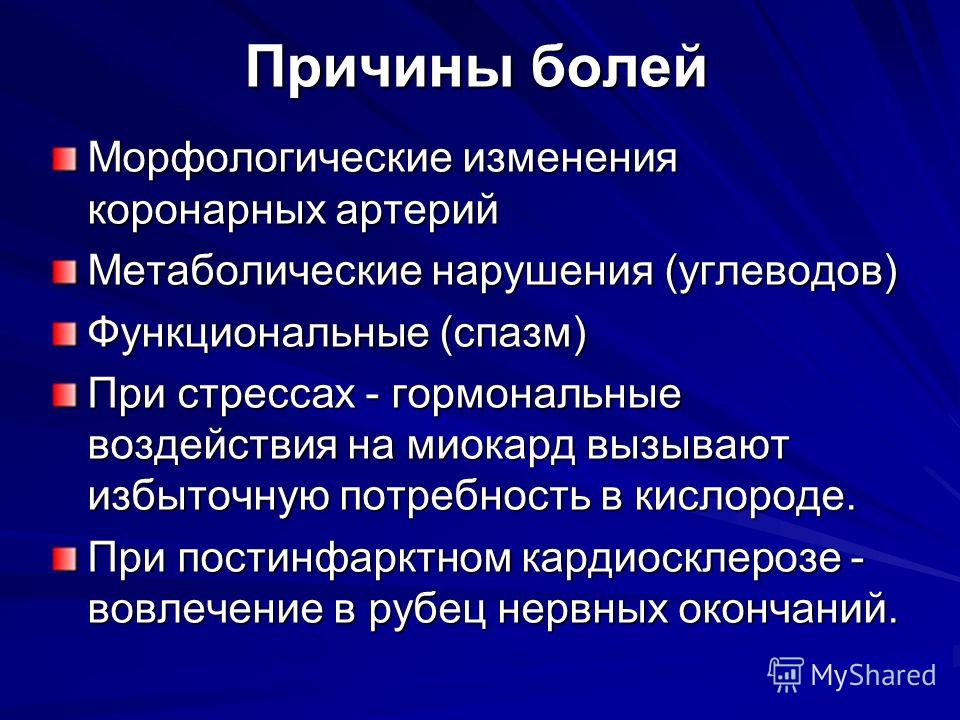 Причины болей

Морфологические изменения коронарных артерий

Метаболические нарушения (углеводов)

Функциональные (спазм)

При стрессах - гормональные воздействия на миокард вызывают избыточную потребность в кислороде.

При постинфарктном кардиосклерозе - вовлечение в рубец нервных окончаний.

MyShared